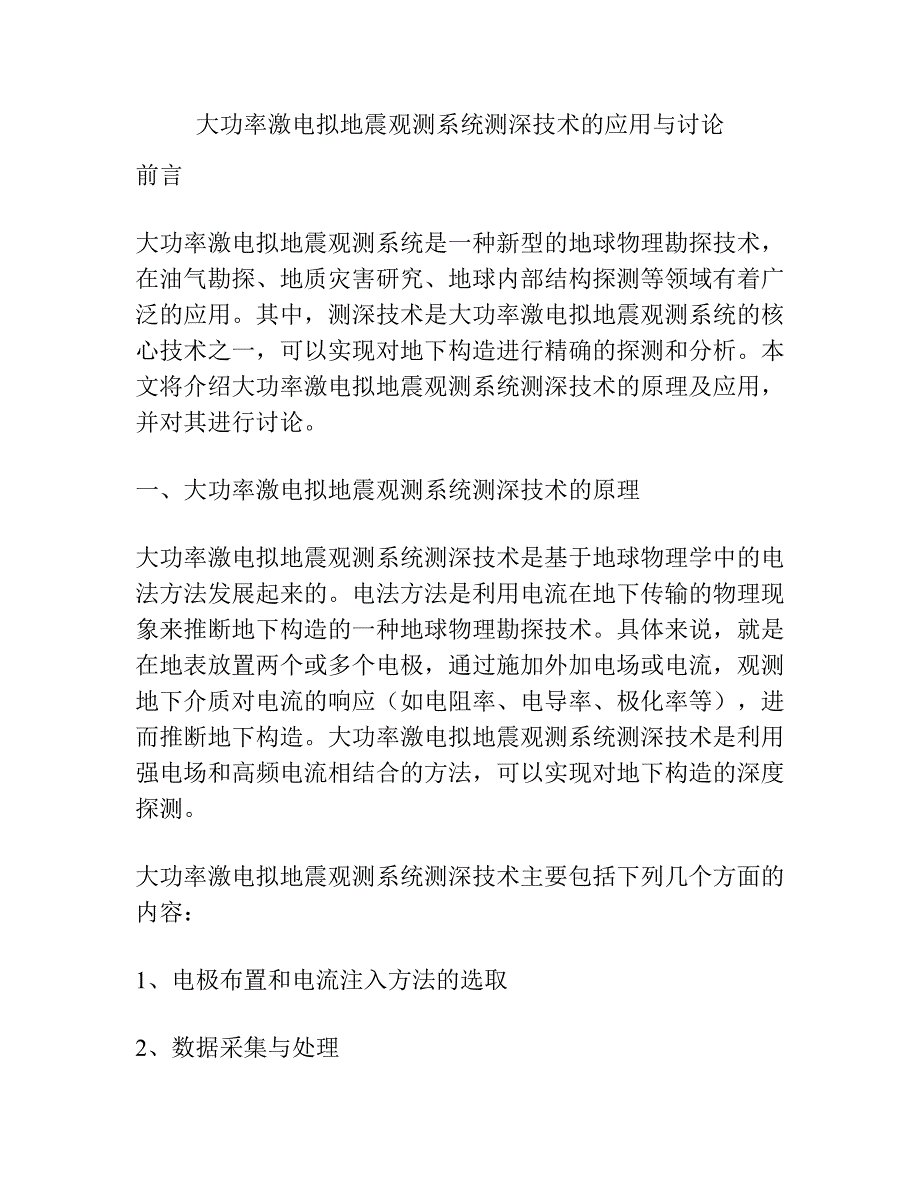 大功率激电拟地震观测系统测深技术的应用与讨论

前言

大功率激电拟地震观测系统是一种新型的地球物理勘探技术，在油气勘探、地质灾害研究、地球内部结构探测等领域有着广泛的应用。其中，测深技术是大功率激电拟地震观测系统的核心技术之一，可以实现对地下构造进行精确的探测和分析。本文将介绍大功率激电拟地震观测系统测深技术的原理及应用，并对其进行讨论。

一、大功率激电拟地震观测系统测深技术的原理

大功率激电拟地震观测系统测深技术是基于地球物理学中的电法方法发展起来的。电法方法是利用电流在地下传输的物理现象来推断地下构造的一种地球物理勘探技术。具体来说，就是在地表放置两个或多个电极，通过施加外加电场或电流，观测地下介质对电流的响应（如电阻率、电导率、极化率等），进而推断地下构造。大功率激电拟地震观测系统测深技术是利用强电场和高频电流相结合的方法，可以实现对地下构造的深度探测。

大功率激电拟地震观测系统测深技术主要包括下列几个方面的内容：

1、电极布置和电流注入方法的选取

2、数据采集与处理